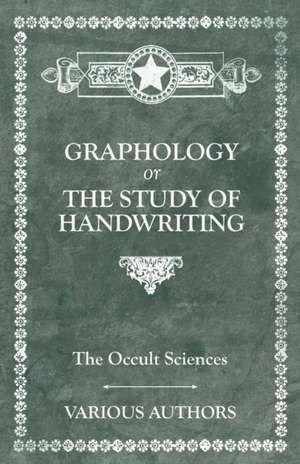 GRAPHOLOGY
or
THE STUDY OF HANDWRITING

The Occult Sciences

VARIOUS AUTHORS